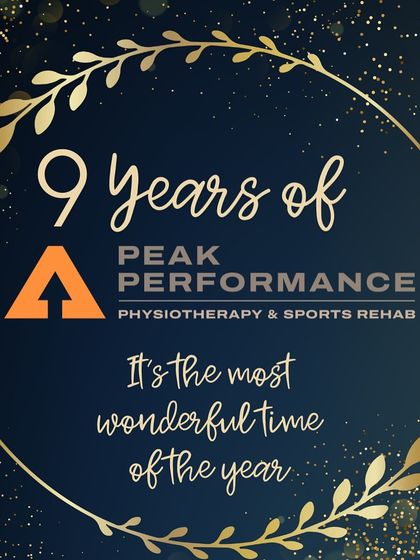 9 Years of

PEAK PERFORMANCE

PHYSIOTHERAPY & SPORTS REHAB

It's the most wonderful time of the year